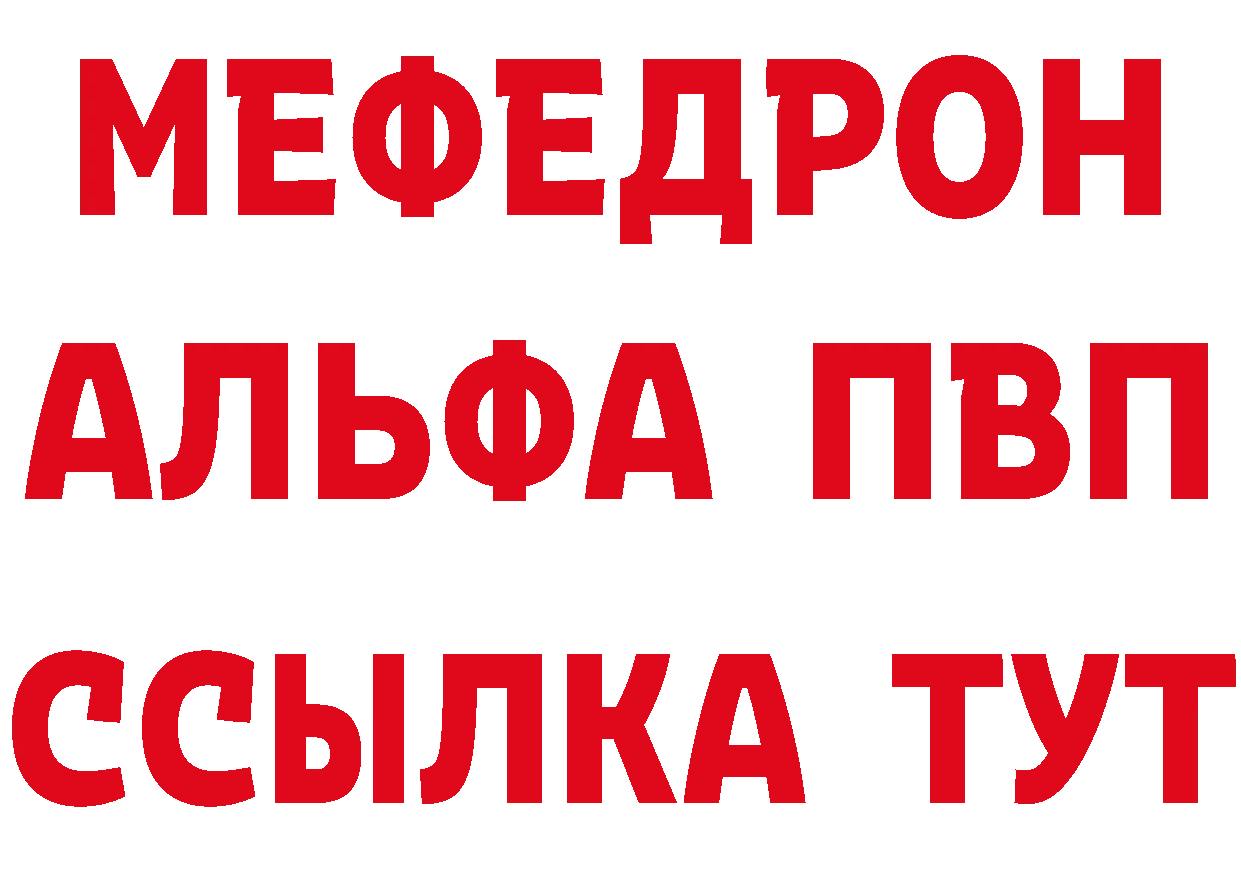 МЕФЕДРОН
АЛЬФА ПВП
ССЫЛКА ТУТ